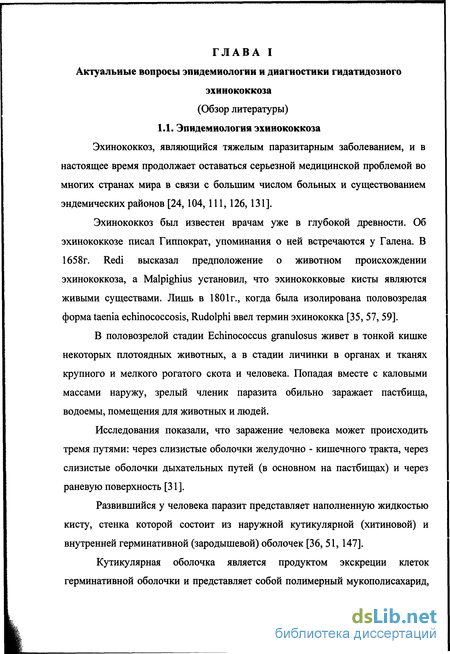 ГЛАВА I

Актуальные вопросы эпидемиологии и диагностики гидатидозного эхинококкоза

(Обзор литературы)

1.1. Эпидемиология эхинококкоза

Эхинококкоз, являющийся тяжелым паразитарным заболеванием, и в настоящее время продолжает оставаться серьезной медицинской проблемой во многих странах мира в связи с большим числом больных и существованием эндемических районов [24, 104, 111, 126, 131].

Эхинококкоз был известен врачам уже в глубокой древности. Об эхинококкозе писал Гиппократ, упоминания о ней встречаются у Галена. В 1658г. Redi высказал предположение о животном происхождении эхинококкоза, а Malpighius установил, что эхинококковые кисты являются живыми существами. Лишь в 1801г., когда была изолирована половозрелая форма taenia echinococcosis, Rudolphi ввел термин эхинококка [35, 57, 59].

В половозрелой стадии Echinococcus granulosus живет в тонкой кишке некоторых плотоядных животных, а в стадии личинки в органах и тканях крупного и мелкого рогатого скота и человека. Попадая вместе с каловыми массами наружу, зрелый членик паразита обильно заражает пастбища, водоемы, помещения для животных и людей.

Исследования показали, что заражение человека может происходить тремя путями: через слизистые оболочки желудочно - кишечного тракта, через слизистые оболочки дыхательных путей (в основном на пастбищах) и через раневую поверхность [31].

Развившийся у человека паразит представляет наполненную жидкостью кисту, стенка которой состоит из наружной кутикулярной (хитиновой) и внутренней герминативной (зародышевой) оболочек [36, 51, 147].

Кутикулярная оболочка является продуктом экскреции клеток герминативной оболочки и представляет собой полимерный мукополисахарид,

dsLib.net
библиотека диссертаций